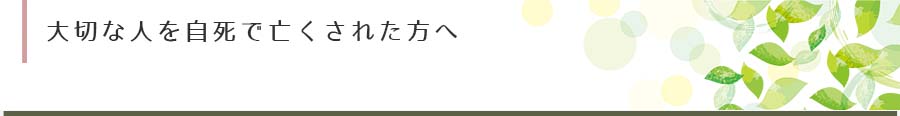 大切な人を自死で亡くされた方へ